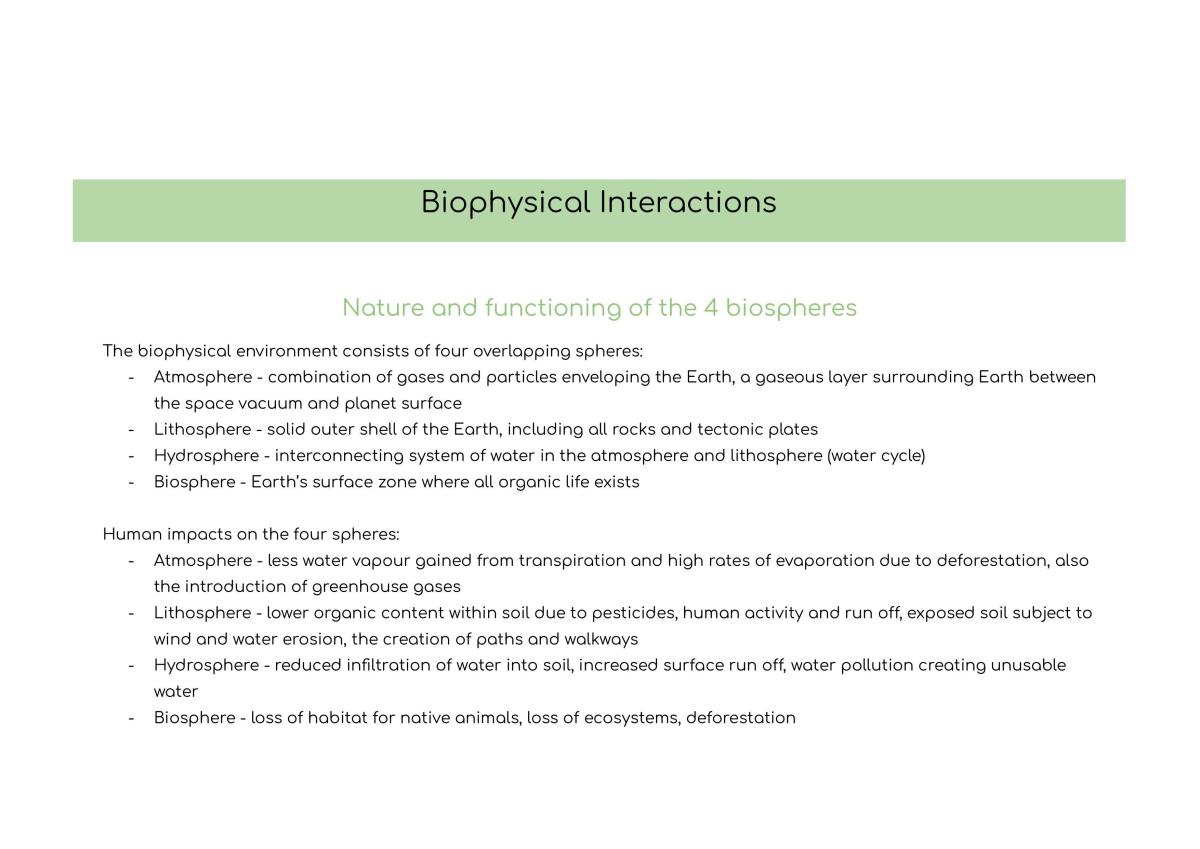 Biophysical Interactions

Nature and functioning of the 4 biospheres

The biophysical environment consists of four overlapping spheres:

- Atmosphere - combination of gases and particles enveloping the Earth, a gaseous layer surrounding Earth between the space vacuum and planet surface
- Lithosphere - solid outer shell of the Earth, including all rocks and tectonic plates
- Hydrosphere - interconnecting system of water in the atmosphere and lithosphere (water cycle)
- Biosphere - Earth's surface zone where all organic life exists

Human impacts on the four spheres:

- Atmosphere - less water vapour gained from transpiration and high rates of evaporation due to deforestation, also the introduction of greenhouse gases
- Lithosphere - lower organic content within soil due to pesticides, human activity and run off, exposed soil subject to wind and water erosion, the creation of paths and walkways
- Hydrosphere - reduced infiltration of water into soil, increased surface run off, water pollution creating unusable water
- Biosphere - loss of habitat for native animals, loss of ecosystems, deforestation